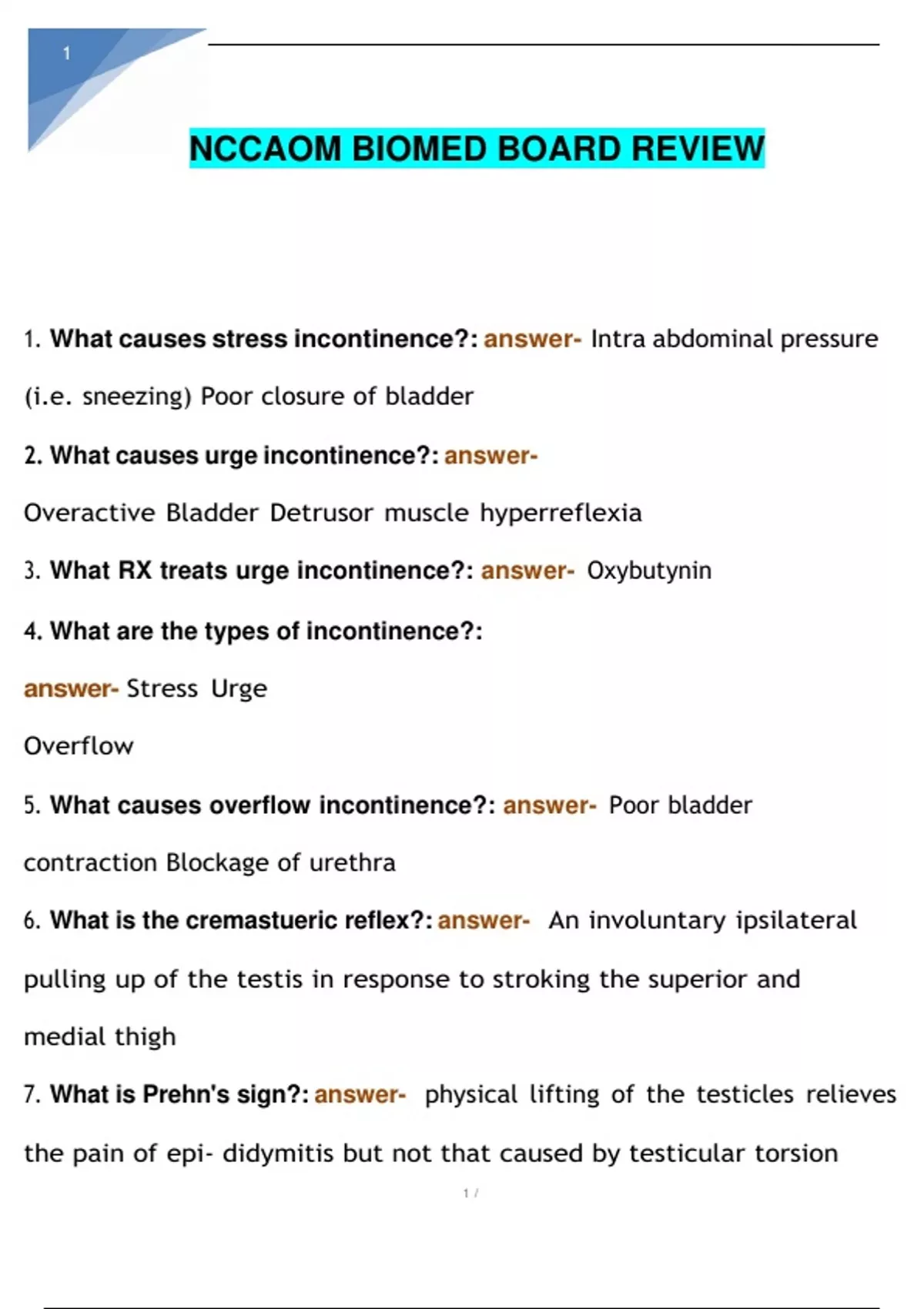 1

NCCAOM BIOMED BOARD REVIEW

1. What causes stress incontinence?: answer- Intra abdominal pressure (i.e. sneezing) Poor closure of bladder

2. What causes urge incontinence?: answer-

Overactive Bladder Detrusor muscle hyperreflexia

3. What RX treats urge incontinence?: answer- Oxybutynin

4. What are the types of incontinence?:

answer- Stress Urge

Overflow

5. What causes overflow incontinence?: answer- Poor bladder contraction Blockage of urethra

6. What is the cremastueric reflex?: answer- An involuntary ipsilateral pulling up of the testis in response to stroking the superior and medial thigh

7. What is Prehn's sign?: answer- physical lifting of the testicles relieves the pain of epi- didymitis but not that caused by testicular torsion

1 /